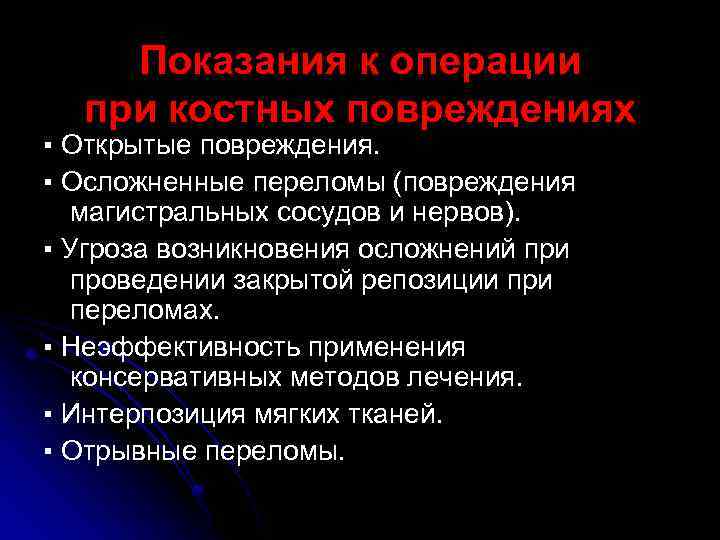 Показания к операции при костных повреждениях

▪ Открытые повреждения.
▪ Осложненные переломы (повреждения магистральных сосудов и нервов).
▪ Угроза возникновения осложнений при проведении закрытой репозиции при переломах.
▪ Неэффективность применения консервативных методов лечения.
▪ Интерпозиция мягких тканей.
▪ Отрывные переломы.